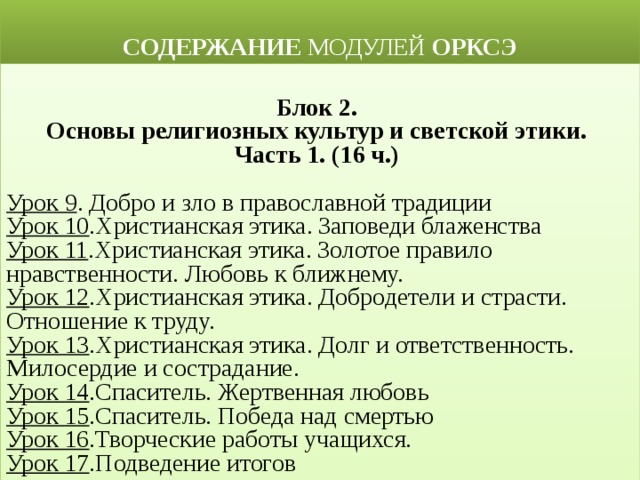 СОДЕРЖАНИЕ МОДУЛЕЙ ОРКСЭ

Блок 2.
Основы религиозных культур и светской этики.
Часть 1. (16 ч.)

Урок 9. Добро и зло в православной традиции
Урок 10.Христианская этика. Заповеди блаженства
Урок 11.Христианская этика. Золотое правило нравственности. Любовь к ближнему.
Урок 12.Христианская этика. Добродетели и страсти. Отношение к труду.
Урок 13.Христианская этика. Долг и ответственность. Милосердие и сострадание.
Урок 14.Спаситель. Жертвенная любовь
Урок 15.Спаситель. Победа над смертью
Урок 16.Творческие работы учащихся.
Урок 17.Подведение итогов